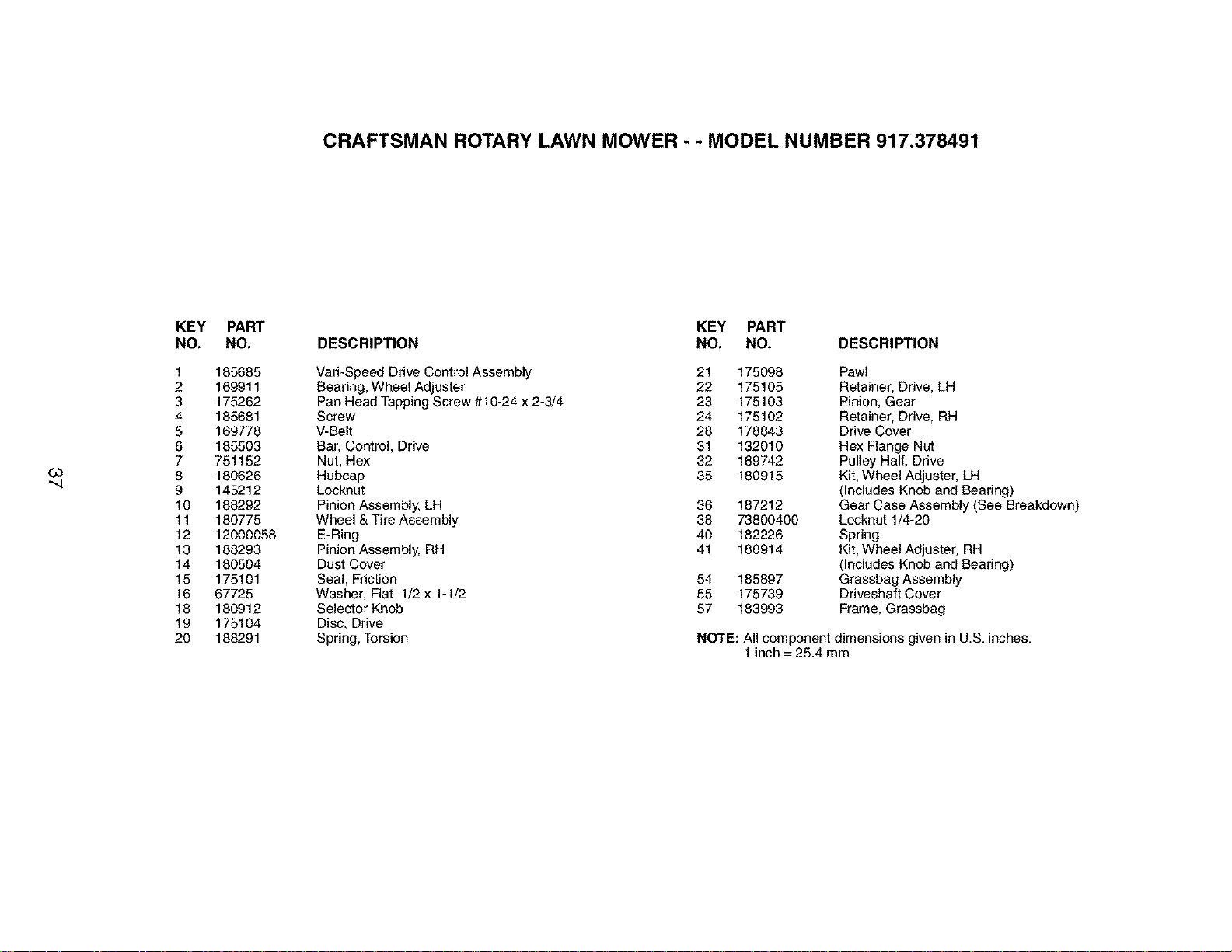 CRAFTSMAN ROTARY LAWN MOWER - - MODEL NUMBER 917.378491

37

| KEY NO. | PART NO. | DESCRIPTION |
|---|---|---|
| 1 | 185685 | Vari-Speed Drive Control Assembly |
| 2 | 169911 | Bearing, Wheel Adjuster |
| 3 | 175262 | Pan Head Tapping Screw #10-24 x 2-3/4 |
| 4 | 185681 | Screw |
| 5 | 169778 | V-Belt |
| 6 | 185503 | Bar, Control, Drive |
| 7 | 751152 | Nut, Hex |
| 8 | 180626 | Hubcap |
| 9 | 145212 | Locknut |
| 10 | 188292 | Pinion Assembly, LH |
| 11 | 180775 | Wheel & Tire Assembly |
| 12 | 12000058 | E-Ring |
| 13 | 188293 | Pinion Assembly, RH |
| 14 | 180504 | Dust Cover |
| 15 | 175101 | Seal, Friction |
| 16 | 67725 | Washer, Flat 1/2 x 1-1/2 |
| 18 | 180912 | Selector Knob |
| 19 | 175104 | Disc, Drive |
| 20 | 188291 | Spring, Torsion |

| KEY NO. | PART NO. | DESCRIPTION |
|---|---|---|
| 21 | 175098 | Pawl |
| 22 | 175105 | Retainer, Drive, LH |
| 23 | 175103 | Pinion, Gear |
| 24 | 175102 | Retainer, Drive, RH |
| 28 | 178843 | Drive Cover |
| 31 | 132010 | Hex Flange Nut |
| 32 | 169742 | Pulley Half, Drive |
| 35 | 180915 | Kit, Wheel Adjuster, LH (Includes Knob and Bearing) |
| 36 | 187212 | Gear Case Assembly (See Breakdown) |
| 38 | 73800400 | Locknut 1/4-20 |
| 40 | 182226 | Spring |
| 41 | 180914 | Kit, Wheel Adjuster, RH (Includes Knob and Bearing) |
| 54 | 185897 | Grassbag Assembly |
| 55 | 175739 | Driveshaft Cover |
| 57 | 183993 | Frame, Grassbag |

NOTE: All component dimensions given in U.S. inches. 1 inch = 25.4 mm